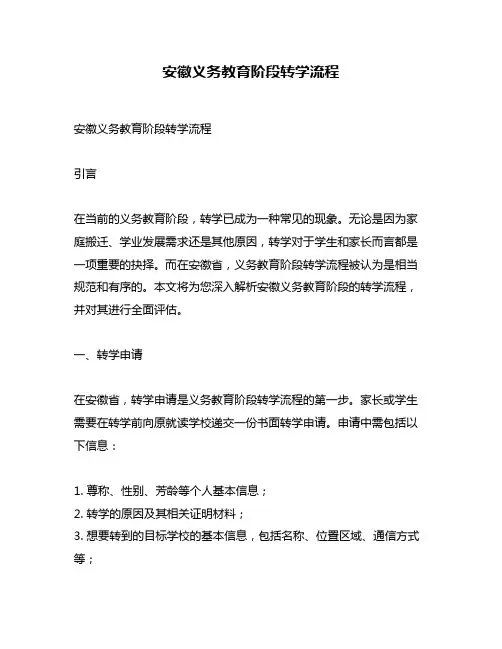 安徽义务教育阶段转学流程

安徽义务教育阶段转学流程

引言

在当前的义务教育阶段，转学已成为一种常见的现象。无论是因为家庭搬迁、学业发展需求还是其他原因，转学对于学生和家长而言都是一项重要的抉择。而在安徽省，义务教育阶段转学流程被认为是相当规范和有序的。本文将为您深入解析安徽义务教育阶段的转学流程，并对其进行全面评估。

一、转学申请

在安徽省，转学申请是义务教育阶段转学流程的第一步。家长或学生需要在转学前向原就读学校递交一份书面转学申请。申请中需包括以下信息：

1. 尊称、性别、芳龄等个人基本信息；
2. 转学的原因及其相关证明材料；
3. 想要转到的目标学校的基本信息，包括名称、位置区域、通信方式等；